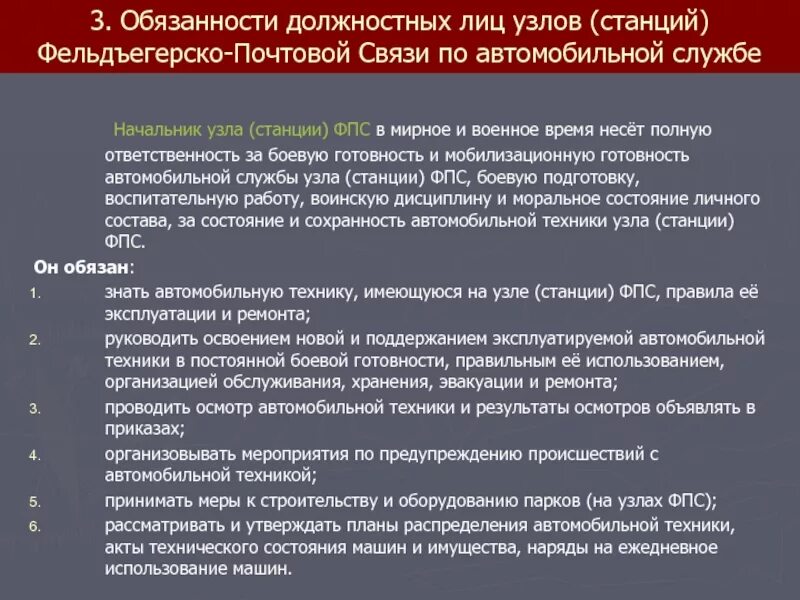 3. Обязанности должностных лиц узлов (станций) Фельдъегерско-Почтовой Связи по автомобильной службе

Начальник узла (станции) ФПС в мирное и военное время несёт полную ответственность за боевую готовность и мобилизационную готовность автомобильной службы узла (станции) ФПС, боевую подготовку, воспитательную работу, воинскую дисциплину и моральное состояние личного состава, за состояние и сохранность автомобильной техники узла (станции) ФПС.

Он обязан:

1. знать автомобильную технику, имеющуюся на узле (станции) ФПС, правила её эксплуатации и ремонта;
2. руководить освоением новой и поддержанием эксплуатируемой автомобильной техники в постоянной боевой готовности, правильным её использованием, организацией обслуживания, хранения, эвакуации и ремонта;
3. проводить осмотр автомобильной техники и результаты осмотров объявлять в приказах;
4. организовывать мероприятия по предупреждению происшествий с автомобильной техникой;
5. принимать меры к строительству и оборудованию парков (на узлах ФПС);
6. рассматривать и утверждать планы распределения автомобильной техники, акты технического состояния машин и имущества, наряды на ежедневное использование машин.